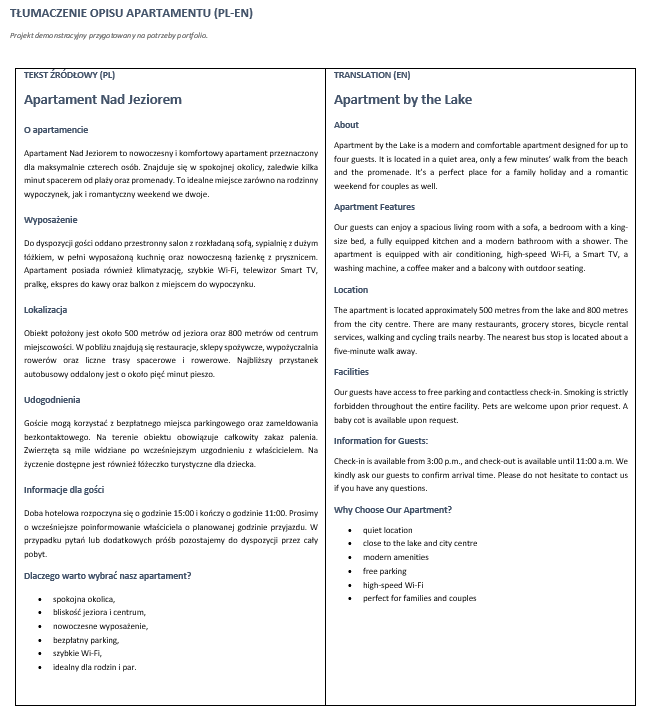 TŁUMACZENIE OPISU APARTAMENTU (PL-EN)

Projekt demonstracyjny przygotowany na potrzeby portfolio.

TEKST ŹRÓDŁOWY (PL)

Apartament Nad Jeziorem

O apartamencie

Apartament Nad Jeziorem to nowoczesny i komfortowy apartament przeznaczony dla maksymalnie czterech osób. Znajduje się w spokojnej okolicy, zaledwie kilka minut spacerem od plaży oraz promenady. To idealne miejsce zarówno na rodzinny wypoczynek, jak i romantyczny weekend we dwoje.

Wyposażenie

Do dyspozycji gości oddano przestronny salon z rozkładaną sofą, sypialnię z dużym łóżkiem, w pełni wyposażoną kuchnię oraz nowoczesną łazienkę z prysznicem. Apartament posiada również klimatyzację, szybkie Wi-Fi, telewizor Smart TV, pralkę, ekspres do kawy oraz balkon z miejscem do wypoczynku.

Lokalizacja

Obiekt położony jest około 500 metrów od jeziora oraz 800 metrów od centrum miejscowości. W pobliżu znajdują się restauracje, sklepy spożywcze, wypożyczalnia rowerów oraz liczne trasy spacerowe i rowerowe. Najbliższy przystanek autobusowy oddalony jest o około pięć minut pieszo.

Udogodnienia

Goście mogą korzystać z bezpłatnego miejsca parkingowego oraz zameldowania bezkontaktowego. Na terenie obiektu obowiązuje całkowity zakaz palenia. Zwierzęta są mile widziane po wcześniejszym uzgodnieniu z właścicielem. Na życzenie dostępne jest również łóżeczko turystyczne dla dziecka.

Informacje dla gości

Doba hotelowa rozpoczyna się o godzinie 15:00 i kończy o godzinie 11:00. Prosimy o wcześniejsze poinformowanie właściciela o planowanej godzinie przyjazdu. W przypadku pytań lub dodatkowych próśb pozostajemy do dyspozycji przez cały pobyt.

Dlaczego warto wybrać nasz apartament?

• spokojna okolica,
• bliskość jeziora i centrum,
• nowoczesne wyposażenie,
• bezpłatny parking,
• szybkie Wi-Fi,
• idealny dla rodzin i par.

TRANSLATION (EN)

Apartment by the Lake

About

Apartment by the Lake is a modern and comfortable apartment designed for up to four guests. It is located in a quiet area, only a few minutes' walk from the beach and the promenade. It's a perfect place for a family holiday and a romantic weekend for couples as well.

Apartment Features

Our guests can enjoy a spacious living room with a sofa, a bedroom with a king-size bed, a fully equipped kitchen and a modern bathroom with a shower. The apartment is equipped with air conditioning, high-speed Wi-Fi, a Smart TV, a washing machine, a coffee maker and a balcony with outdoor seating.

Location

The apartment is located approximately 500 metres from the lake and 800 metres from the city centre. There are many restaurants, grocery stores, bicycle rental services, walking and cycling trails nearby. The nearest bus stop is located about a five-minute walk away.

Facilities

Our guests have access to free parking and contactless check-in. Smoking is strictly forbidden throughout the entire facility. Pets are welcome upon prior request. A baby cot is available upon request.

Information for Guests:

Check-in is available from 3:00 p.m., and check-out is available until 11:00 a.m. We kindly ask our guests to confirm arrival time. Please do not hesitate to contact us if you have any questions.

Why Choose Our Apartment?

• quiet location
• close to the lake and city centre
• modern amenities
• free parking
• high-speed Wi-Fi
• perfect for families and couples